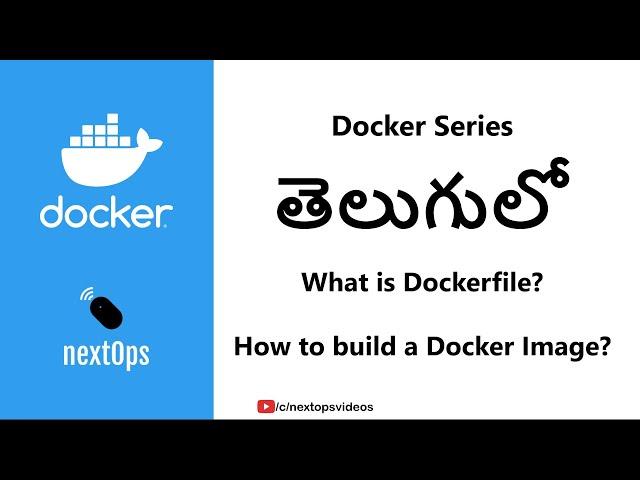 docker

nextOps

Docker Series

తెలుగులో

What is Dockerfile?

How to build a Docker Image?

/c/nextopsvideos